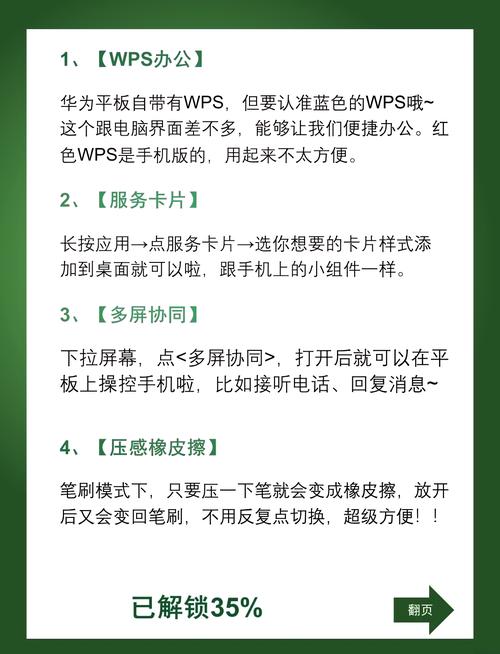 1、【WPS办公】

华为平板自带有WPS，但要认准蓝色的WPS哦~这个跟电脑界面差不多，能够让我们便捷办公。红色WPS是手机版的，用起来不太方便。

2、【服务卡片】

长按应用→点服务卡片→选你想要的卡片样式添加到桌面就可以啦，跟手机上的小组件一样。

3、【多屏协同】

下拉屏幕，点<多屏协同>，打开后就可以在平板上操控手机啦，比如接听电话、回复消息~

4、【压感橡皮擦】

笔刷模式下，只要压一下笔就会变成橡皮擦，放开后又会变回笔刷，不用反复点切换，超级方便！！

已解锁35%

翻页